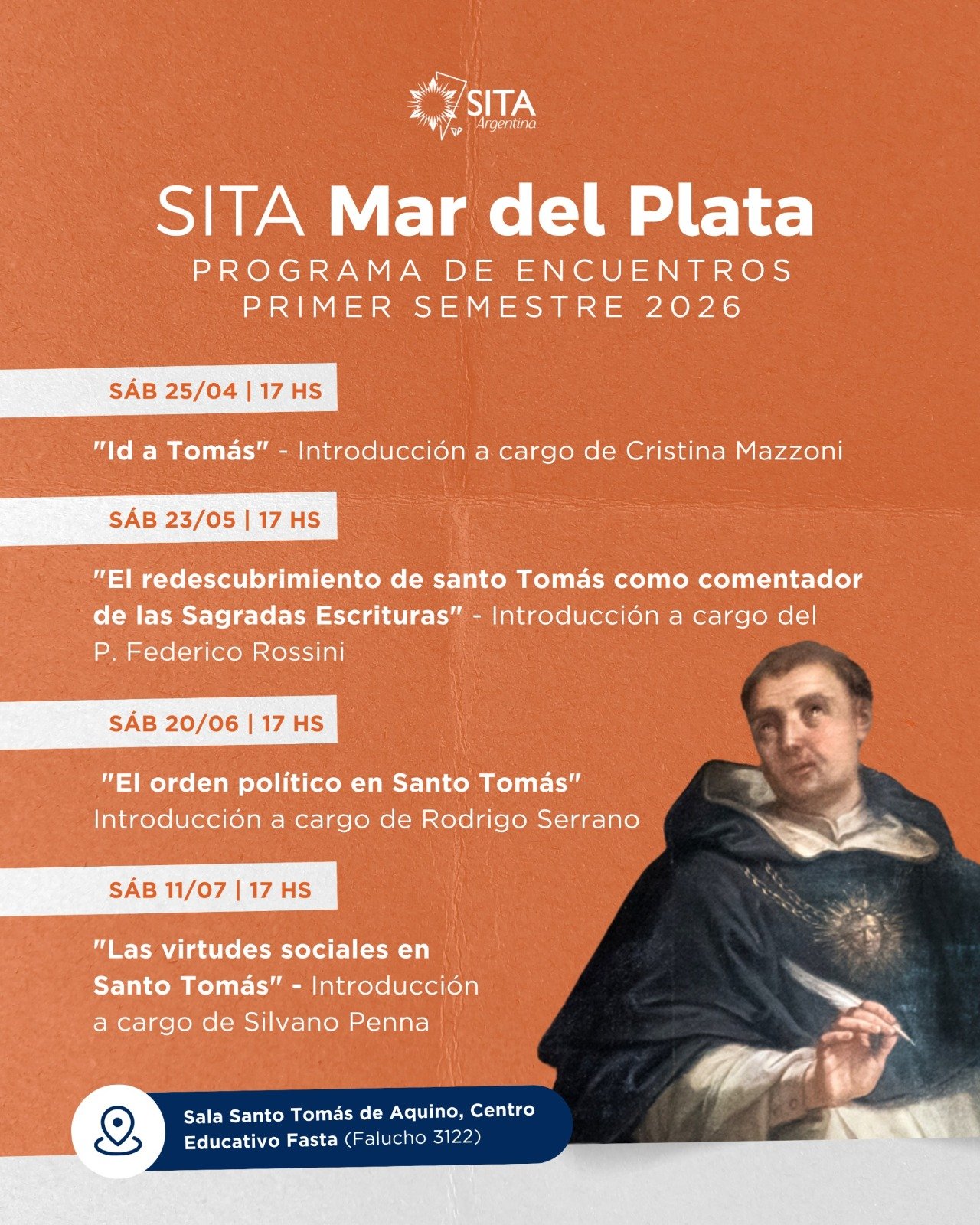 SITA
Argentina

SITA Mar del Plata
PROGRAMA DE ENCUENTROS
PRIMER SEMESTRE 2026

SÁB 25/04 | 17 HS

"Id a Tomás" - Introducción a cargo de Cristina Mazzoni

SÁB 23/05 | 17 HS

"El redescubrimiento de santo Tomás como comentador de las Sagradas Escrituras" - Introducción a cargo del P. Federico Rossini

SÁB 20/06 | 17 HS

"El orden político en Santo Tomás"
Introducción a cargo de Rodrigo Serrano

SÁB 11/07 | 17 HS

"Las virtudes sociales en Santo Tomás" - Introducción a cargo de Silvano Penna

Sala Santo Tomás de Aquino, Centro Educativo Fasta (Falucho 3122)